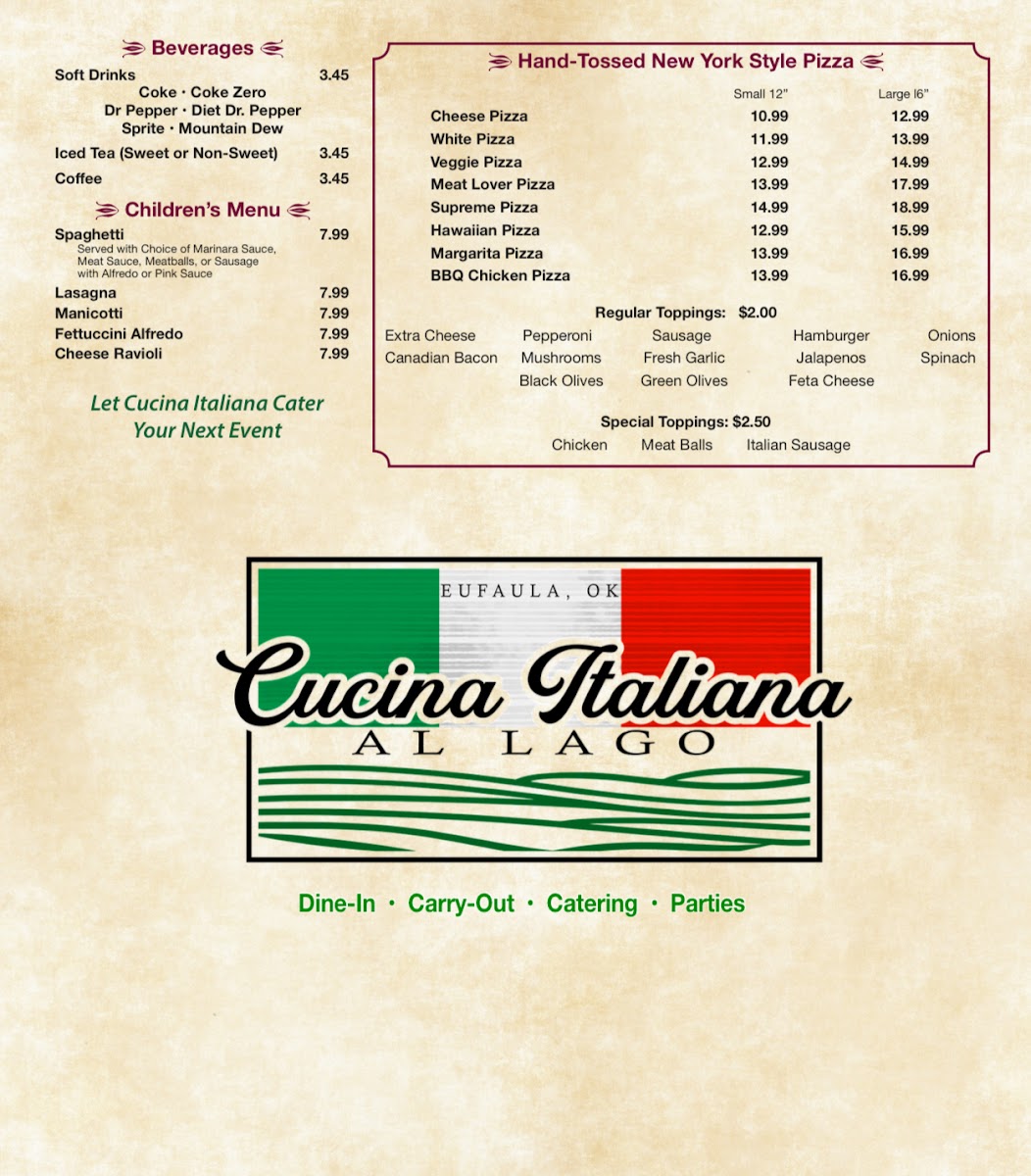 Beverages

Soft Drinks 3.45
Coke · Coke Zero
Dr Pepper · Diet Dr. Pepper
Sprite · Mountain Dew

Iced Tea (Sweet or Non-Sweet) 3.45

Coffee 3.45

Children's Menu

Spaghetti 7.99
Served with Choice of Marinara Sauce, Meat Sauce, Meatballs, or Sausage with Alfredo or Pink Sauce

Lasagna 7.99
Manicotti 7.99
Fettuccini Alfredo 7.99
Cheese Ravioli 7.99

Let Cucina Italiana Cater Your Next Event

Hand-Tossed New York Style Pizza

| | Small 12" | Large l6" |
|---|---|---|
| Cheese Pizza | 10.99 | 12.99 |
| White Pizza | 11.99 | 13.99 |
| Veggie Pizza | 12.99 | 14.99 |
| Meat Lover Pizza | 13.99 | 17.99 |
| Supreme Pizza | 14.99 | 18.99 |
| Hawaiian Pizza | 12.99 | 15.99 |
| Margarita Pizza | 13.99 | 16.99 |
| BBQ Chicken Pizza | 13.99 | 16.99 |

Regular Toppings: $2.00

Extra Cheese Pepperoni Sausage Hamburger Onions
Canadian Bacon Mushrooms Fresh Garlic Jalapenos Spinach
Black Olives Green Olives Feta Cheese

Special Toppings: $2.50

Chicken Meat Balls Italian Sausage

EUFAULA, OK

Cucina Italiana
AL LAGO

Dine-In · Carry-Out · Catering · Parties